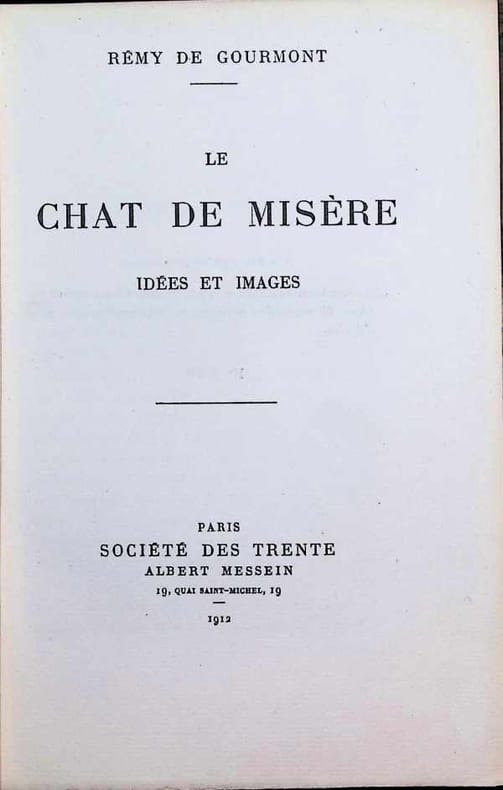 RÉMY DE GOURMONT

LE

CHAT DE MISÈRE

IDÉES ET IMAGES

PARIS
SOCIÉTÉ DES TRENTE
ALBERT MESSEIN
19, QUAI SAINT-MICHEL, 19

1912